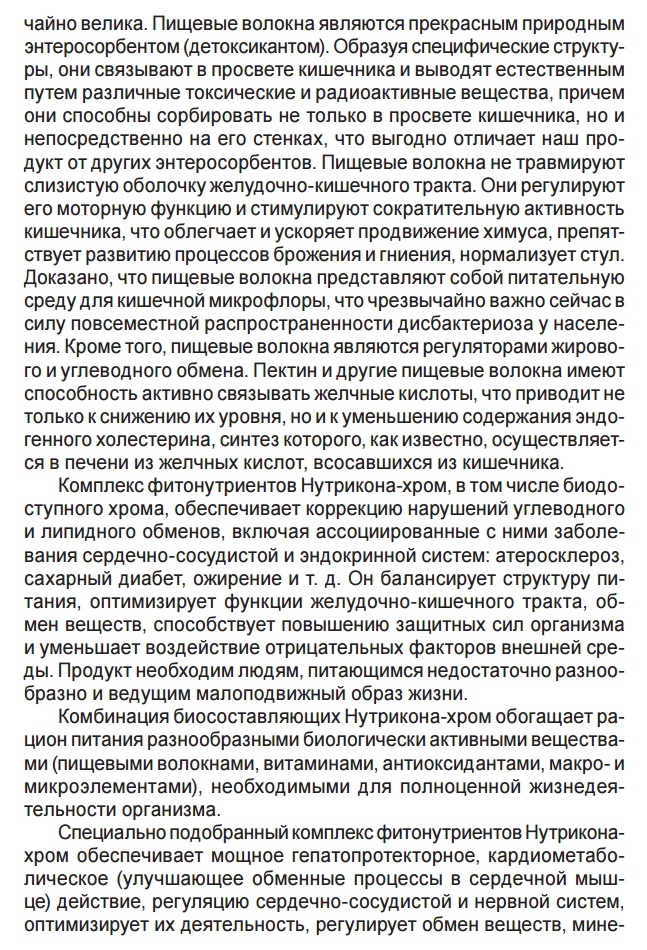 чайно велика. Пищевые волокна являются прекрасным природным энтеросорбентом (детоксикантом). Образуя специфические структуры, они связывают в просвете кишечника и выводят естественным путем различные токсические и радиоактивные вещества, причем они способны сорбировать не только в просвете кишечника, но и непосредственно на его стенках, что выгодно отличает наш продукт от других энтеросорбентов. Пищевые волокна не травмируют слизистую оболочку желудочно-кишечного тракта. Они регулируют его моторную функцию и стимулируют сократительную активность кишечника, что облегчает и ускоряет продвижение химуса, препятствует развитию процессов брожения и гниения, нормализует стул. Доказано, что пищевые волокна представляют собой питательную среду для кишечной микрофлоры, что чрезвычайно важно сейчас в силу повсеместной распространенности дисбактериоза у населения. Кроме того, пищевые волокна являются регуляторами жирового и углеводного обмена. Пектин и другие пищевые волокна имеют способность активно связывать желчные кислоты, что приводит не только к снижению их уровня, но и к уменьшению содержания эндогенного холестерина, синтез которого, как известно, осуществляется в печени из желчных кислот, всосавшихся из кишечника.

Комплекс фитонутриентов Нутрикона-хром, в том числе биодоступного хрома, обеспечивает коррекцию нарушений углеводного и липидного обменов, включая ассоциированные с ними заболевания сердечно-сосудистой и эндокринной систем: атеросклероз, сахарный диабет, ожирение и т. д. Он балансирует структуру питания, оптимизирует функции желудочно-кишечного тракта, обмен веществ, способствует повышению защитных сил организма и уменьшает воздействие отрицательных факторов внешней среды. Продукт необходим людям, питающимся недостаточно разнообразно и ведущим малоподвижный образ жизни.

Комбинация биосоставляющих Нутрикона-хром обогащает рацион питания разнообразными биологически активными веществами (пищевыми волокнами, витаминами, антиоксидантами, макро- и микроэлементами), необходимыми для полноценной жизнедеятельности организма.

Специально подобранный комплекс фитонутриентов Нутрикона-хром обеспечивает мощное гепатопротекторное, кардиометаболическое (улучшающее обменные процессы в сердечной мышце) действие, регуляцию сердечно-сосудистой и нервной систем, оптимизирует их деятельность, регулирует обмен веществ, мине-